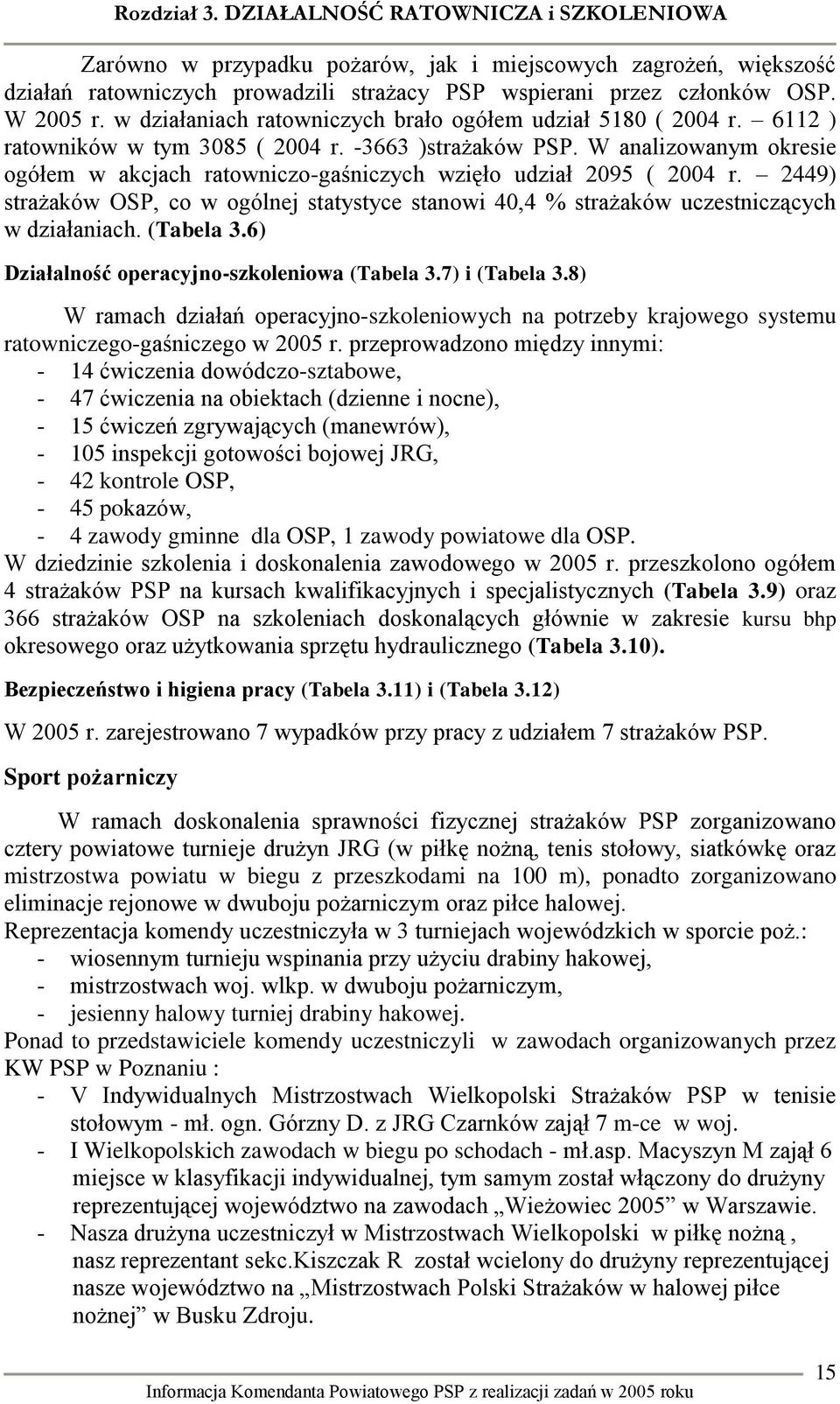 Rozdział 3. DZIAŁALNOŚĆ RATOWNICZA i SZKOLENIOWA

Zarówno w przypadku pożarów, jak i miejscowych zagrożeń, większość działań ratowniczych prowadzili strażacy PSP wspierani przez członków OSP. W 2005 r. w działaniach ratowniczych brało ogółem udział 5180 ( 2004 r. – 6112 ) ratowników w tym 3085 ( 2004 r. -3663 )strażaków PSP. W analizowanym okresie ogółem w akcjach ratowniczo-gaśniczych wzięło udział 2095 ( 2004 r. – 2449) strażaków OSP, co w ogólnej statystyce stanowi 40,4 % strażaków uczestniczących w działaniach. (Tabela 3.6)

Działalność operacyjno-szkoleniowa (Tabela 3.7) i (Tabela 3.8)

W ramach działań operacyjno-szkoleniowych na potrzeby krajowego systemu ratowniczego-gaśniczego w 2005 r. przeprowadzono między innymi:
- 14 ćwiczenia dowódczo-sztabowe,
- 47 ćwiczenia na obiektach (dzienne i nocne),
- 15 ćwiczeń zgrywających (manewrów),
- 105 inspekcji gotowości bojowej JRG,
- 42 kontrole OSP,
- 45 pokazów,
- 4 zawody gminne dla OSP, 1 zawody powiatowe dla OSP.
W dziedzinie szkolenia i doskonalenia zawodowego w 2005 r. przeszkolono ogółem 4 strażaków PSP na kursach kwalifikacyjnych i specjalistycznych (Tabela 3.9) oraz 366 strażaków OSP na szkoleniach doskonalących głównie w zakresie kursu bhp okresowego oraz użytkowania sprzętu hydraulicznego (Tabela 3.10).

Bezpieczeństwo i higiena pracy (Tabela 3.11) i (Tabela 3.12)

W 2005 r. zarejestrowano 7 wypadków przy pracy z udziałem 7 strażaków PSP.

Sport pożarniczy

W ramach doskonalenia sprawności fizycznej strażaków PSP zorganizowano cztery powiatowe turnieje drużyn JRG (w piłkę nożną, tenis stołowy, siatkówkę oraz mistrzostwa powiatu w biegu z przeszkodami na 100 m), ponadto zorganizowano eliminacje rejonowe w dwuboju pożarniczym oraz piłce halowej.
Reprezentacja komendy uczestniczyła w 3 turniejach wojewódzkich w sporcie poż.:
- wiosennym turnieju wspinania przy użyciu drabiny hakowej,
- mistrzostwach woj. wlkp. w dwuboju pożarniczym,
- jesienny halowy turniej drabiny hakowej.
Ponad to przedstawiciele komendy uczestniczyli w zawodach organizowanych przez KW PSP w Poznaniu :
- V Indywidualnych Mistrzostwach Wielkopolski Strażaków PSP w tenisie stołowym - mł. ogn. Górzny D. z JRG Czarnków zajął 7 m-ce w woj.
- I Wielkopolskich zawodach w biegu po schodach - mł.asp. Macyszyn M zajął 6 miejsce w klasyfikacji indywidualnej, tym samym został włączony do drużyny reprezentującej województwo na zawodach „Wieżowiec 2005” w Warszawie.
- Nasza drużyna uczestniczył w Mistrzostwach Wielkopolski w piłkę nożną , nasz reprezentant sekc.Kiszczak R został wcielony do drużyny reprezentującej nasze województwo na „Mistrzostwach Polski Strażaków w halowej piłce nożnej” w Busku Zdroju.

15

Informacja Komendanta Powiatowego PSP z realizacji zadań w 2005 roku